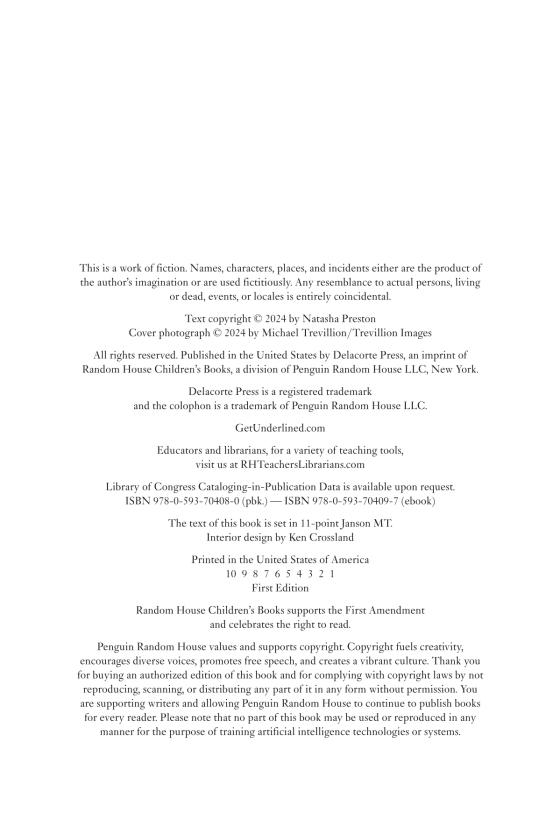 This is a work of fiction. Names, characters, places, and incidents either are the product of the author's imagination or are used fictitiously. Any resemblance to actual persons, living or dead, events, or locales is entirely coincidental.

Text copyright © 2024 by Natasha Preston
Cover photograph © 2024 by Michael Trevillion/Trevillion Images

All rights reserved. Published in the United States by Delacorte Press, an imprint of Random House Children's Books, a division of Penguin Random House LLC, New York.

Delacorte Press is a registered trademark and the colophon is a trademark of Penguin Random House LLC.

GetUnderlined.com

Educators and librarians, for a variety of teaching tools, visit us at RHTeachersLibrarians.com

Library of Congress Cataloging-in-Publication Data is available upon request.
ISBN 978-0-593-70408-0 (pbk.) — ISBN 978-0-593-70409-7 (ebook)

The text of this book is set in 11-point Janson MT.
Interior design by Ken Crossland

Printed in the United States of America
10 9 8 7 6 5 4 3 2 1
First Edition

Random House Children's Books supports the First Amendment and celebrates the right to read.

Penguin Random House values and supports copyright. Copyright fuels creativity, encourages diverse voices, promotes free speech, and creates a vibrant culture. Thank you for buying an authorized edition of this book and for complying with copyright laws by not reproducing, scanning, or distributing any part of it in any form without permission. You are supporting writers and allowing Penguin Random House to continue to publish books for every reader. Please note that no part of this book may be used or reproduced in any manner for the purpose of training artificial intelligence technologies or systems.